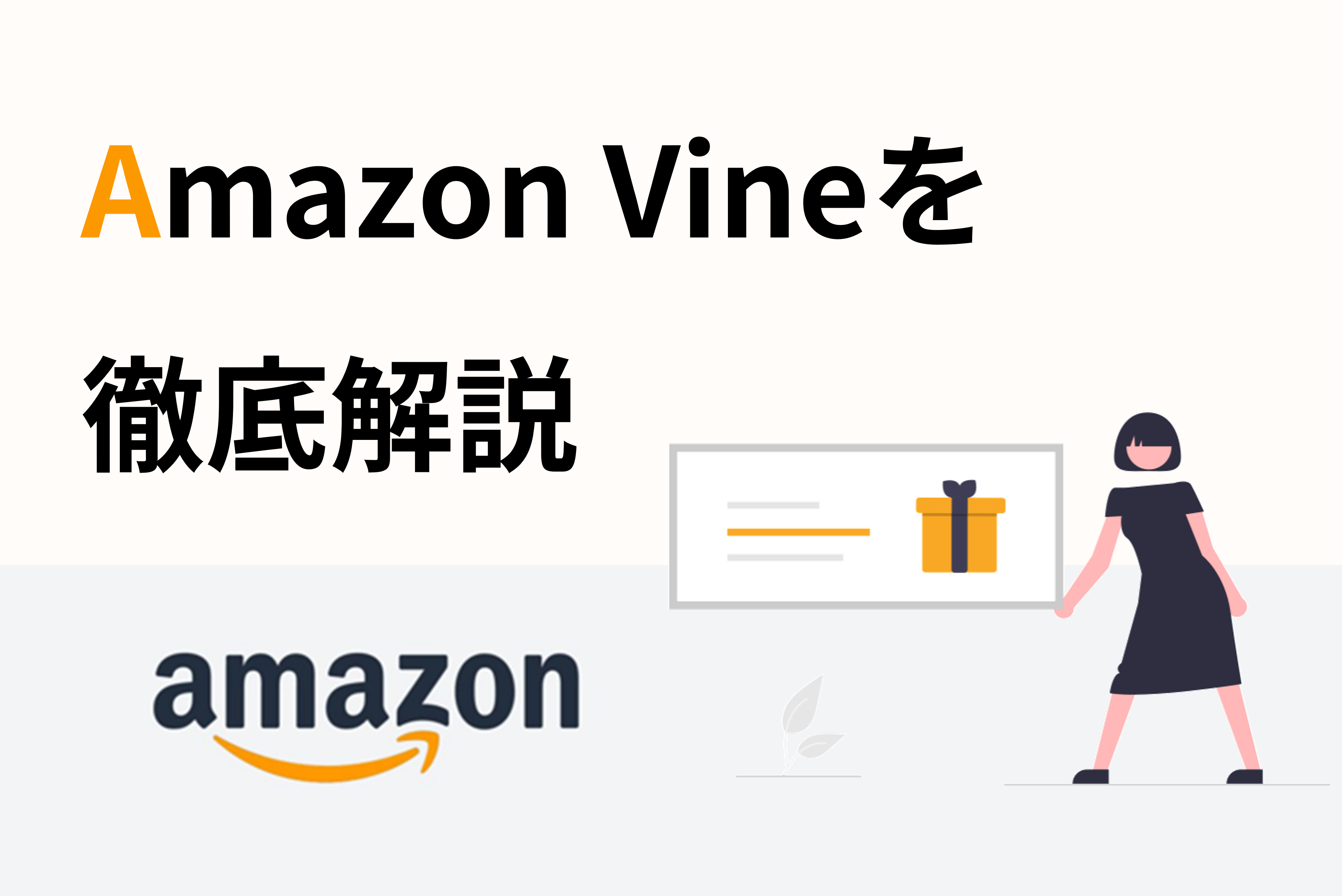 Amazon Vineを
徹底解説

amazon